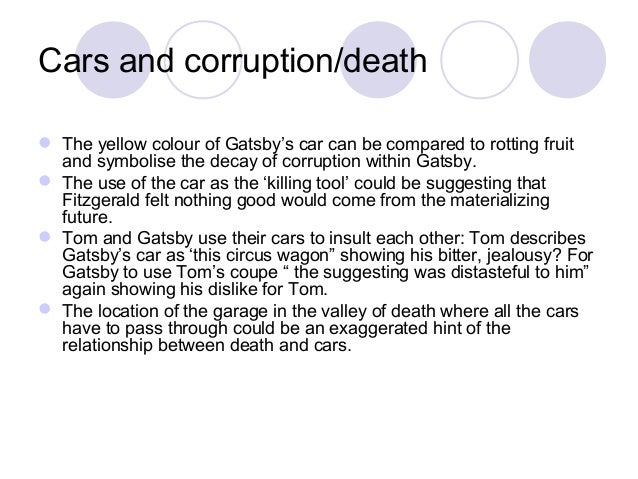 Cars and corruption/death

• The yellow colour of Gatsby's car can be compared to rotting fruit and symbolise the decay of corruption within Gatsby.
• The use of the car as the 'killing tool' could be suggesting that Fitzgerald felt nothing good would come from the materializing future.
• Tom and Gatsby use their cars to insult each other: Tom describes Gatsby's car as 'this circus wagon" showing his bitter, jealousy? For Gatsby to use Tom's coupe " the suggesting was distasteful to him" again showing his dislike for Tom.
• The location of the garage in the valley of death where all the cars have to pass through could be an exaggerated hint of the relationship between death and cars.